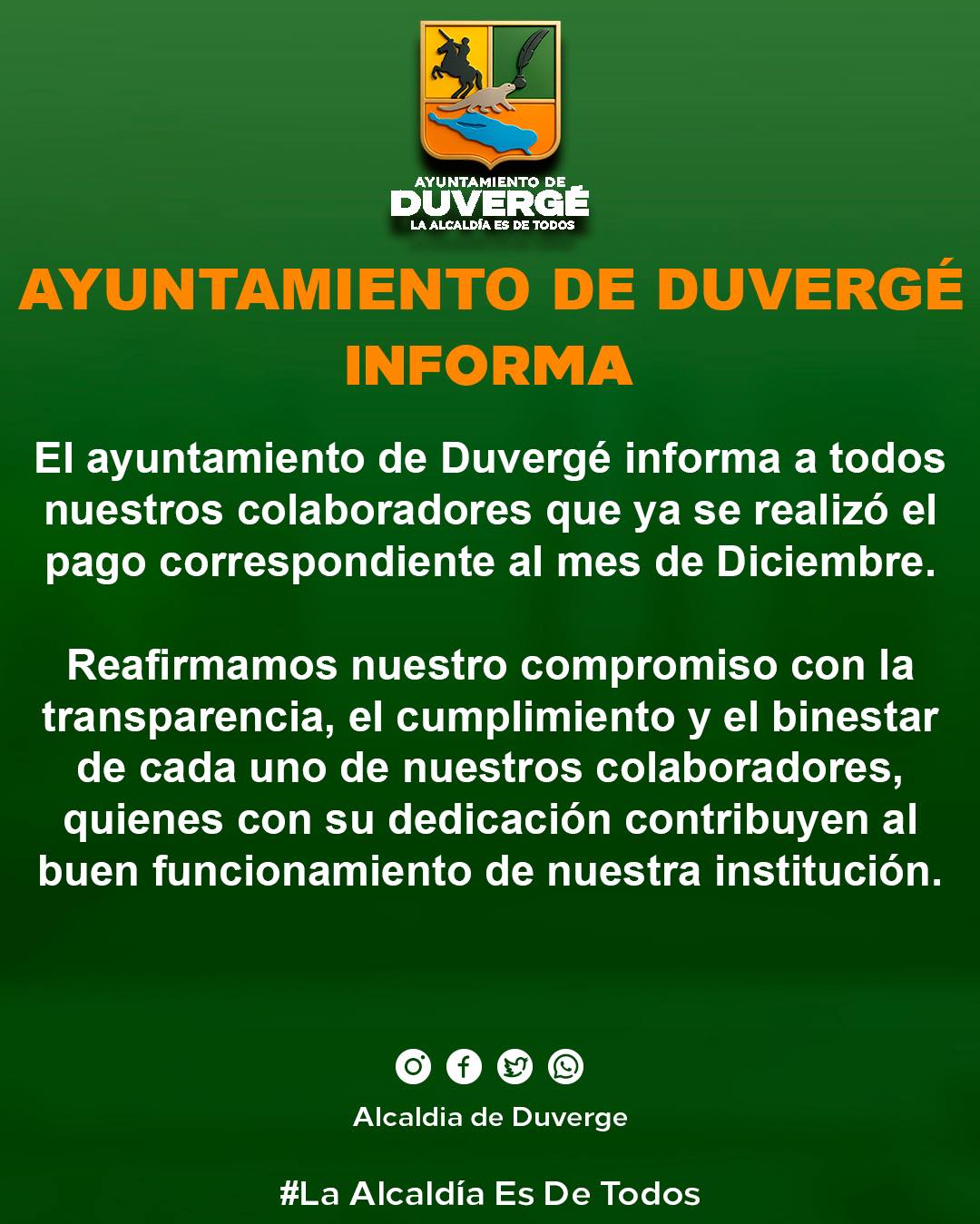 AYUNTAMIENTO DE
DUVERGÉ
LA ALCALDÍA ES DE TODOS

AYUNTAMIENTO DE DUVERGÉ
INFORMA

El ayuntamiento de Duvergé informa a todos nuestros colaboradores que ya se realizó el pago correspondiente al mes de Diciembre.

Reafirmamos nuestro compromiso con la transparencia, el cumplimiento y el binestar de cada uno de nuestros colaboradores, quienes con su dedicación contribuyen al buen funcionamiento de nuestra institución.

Alcaldia de Duverge

#La Alcaldía Es De Todos